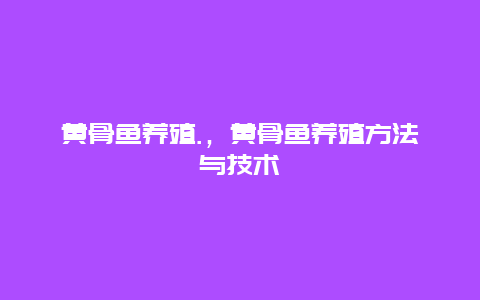 黄骨鱼养殖.，黄骨鱼养殖方法与技术